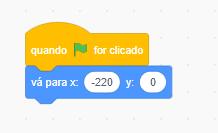 quando for clicado

vá para x: -220 y: 0